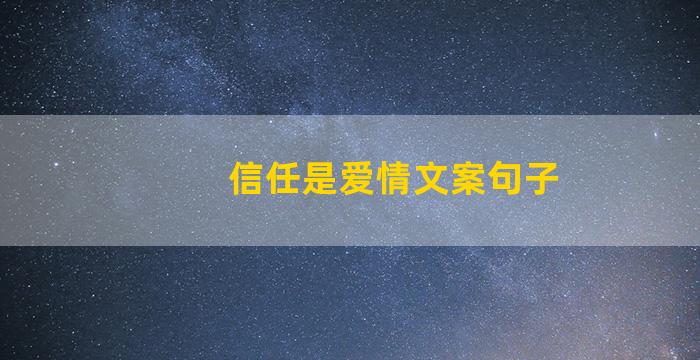 信任是爱情文案句子